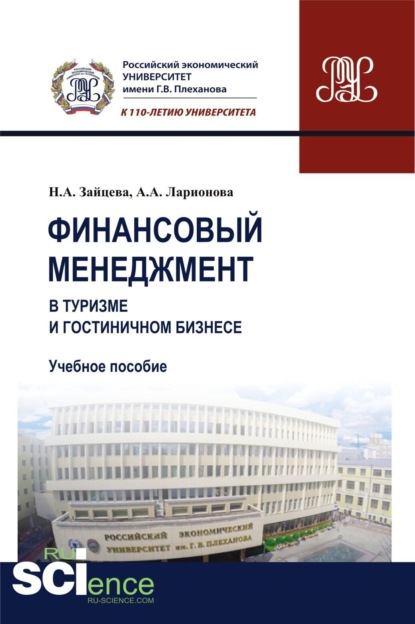 Российский экономический УНИВЕРСИТЕТ имени Г.В. Плеханова

К 110-ЛЕТИЮ УНИВЕРСИТЕТА

Н.А. Зайцева, А.А. Ларионова

ФИНАНСОВЫЙ МЕНЕДЖМЕНТ

В ТУРИЗМЕ И ГОСТИНИЧНОМ БИЗНЕСЕ

Учебное пособие

РОССИЙСКИЙ ЭКОНОМИЧЕСКИЙ УНИВЕРСИТЕТ им. Г. В. ПЛЕХАНОВА

RU SCIence

RU-SCIENCE.COM